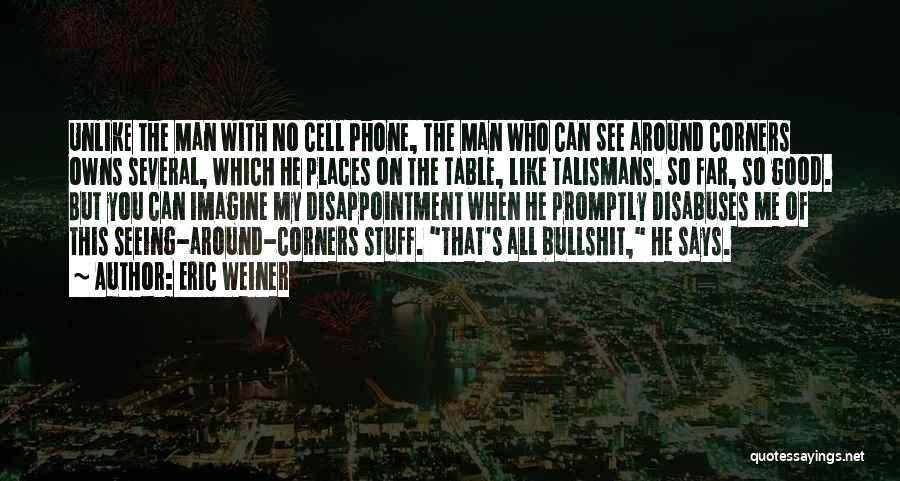 UNLIKE THE MAN WITH NO CELL PHONE, THE MAN WHO CAN SEE AROUND CORNERS OWNS SEVERAL, WHICH HE PLACES ON THE TABLE, LIKE TALISMANS. SO FAR, SO GOOD. BUT YOU CAN IMAGINE MY DISAPPOINTMENT WHEN HE PROMPTLY DISABUSES ME OF THIS SEEING-AROUND-CORNERS STUFF. "THAT'S ALL BULLSHIT," HE SAYS.

~ AUTHOR: ERIC WEINER

quotessayings.net